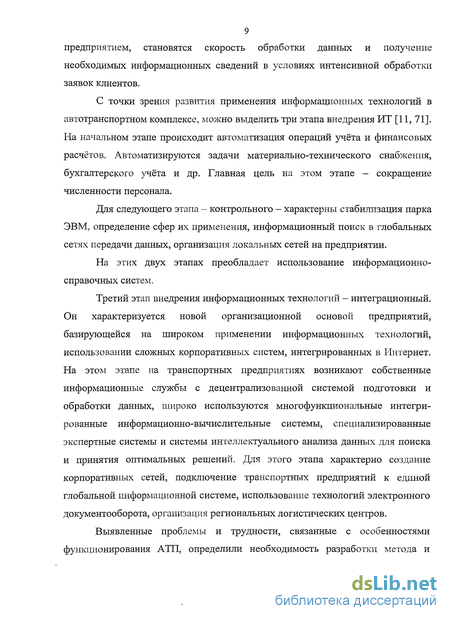 9

предприятием, становятся скорость обработки данных и получение необходимых информационных сведений в условиях интенсивной обработки заявок клиентов.

С точки зрения развития применения информационных технологий в автотранспортном комплексе, можно выделить три этапа внедрения ИТ [11, 71]. На начальном этапе происходит автоматизация операций учёта и финансовых расчётов. Автоматизируются задачи материально-технического снабжения, бухгалтерского учёта и др. Главная цель на этом этапе – сокращение численности персонала.

Для следующего этапа – контрольного – характерны стабилизация парка ЭВМ, определение сфер их применения, информационный поиск в глобальных сетях передачи данных, организация локальных сетей на предприятии.

На этих двух этапах преобладает использование информационно-справочных систем.

Третий этап внедрения информационных технологий – интеграционный. Он характеризуется новой организационной основой предприятий, базирующейся на широком применении информационных технологий, использовании сложных корпоративных систем, интегрированных в Интернет. На этом этапе на транспортных предприятиях возникают собственные информационные службы с децентрализованной системой подготовки и обработки данных, широко используются многофункциональные интегрированные информационно-вычислительные системы, специализированные экспертные системы и системы интеллектуального анализа данных для поиска и принятия оптимальных решений. Для этого этапа характерно создание корпоративных сетей, подключение транспортных предприятий к единой глобальной информационной системе, использование технологий электронного документооборота, организация региональных логистических центров.

Выявленные проблемы и трудности, связанные с особенностями функционирования АТП, определили необходимость разработки метода и

dsLib.net
библиотека диссертаций